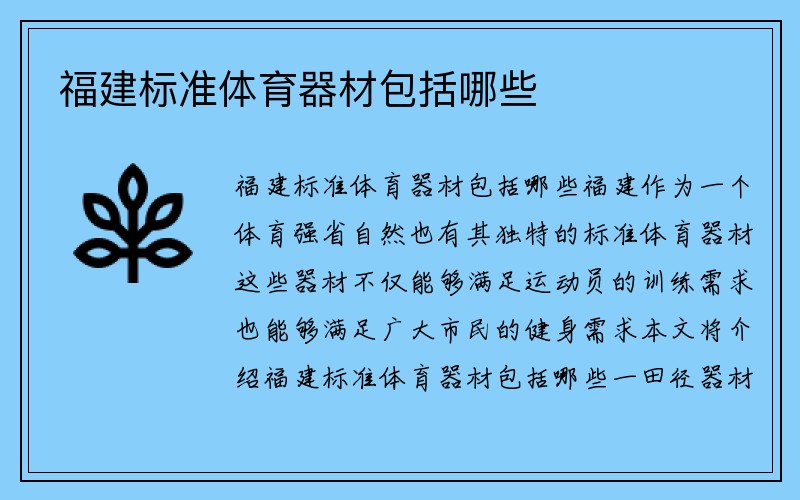 福建标准体育器材包括哪些

福建标准体育器材包括哪些福建作为一个体育强省自然也有其独特的标准体育器材这些器材不仅能够满足运动员的训练需求也能够满足广大市民的健身需求本文将介绍福建标准体育器材包括哪些一田径器材